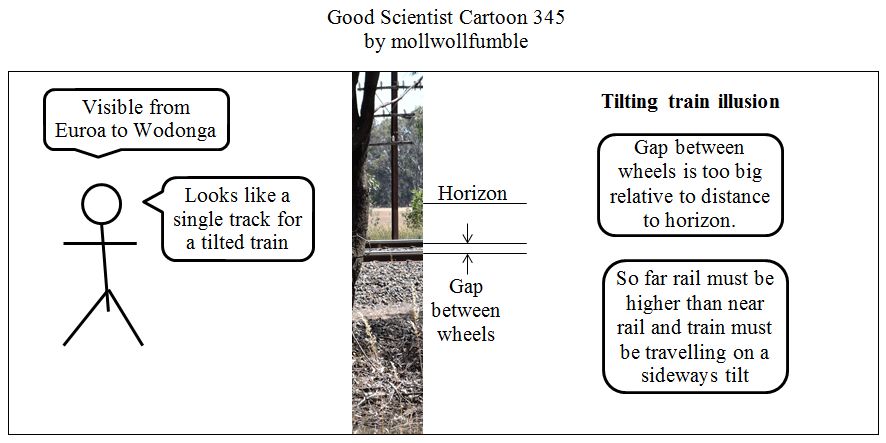 Good Scientist Cartoon 345
by mollwollfumble

Visible from Euroa to Wodonga

Looks like a single track for a tilted train

Horizon

Gap between wheels

Tilting train illusion

Gap between wheels is too big relative to distance to horizon.

So far rail must be higher than near rail and train must be travelling on a sideways tilt